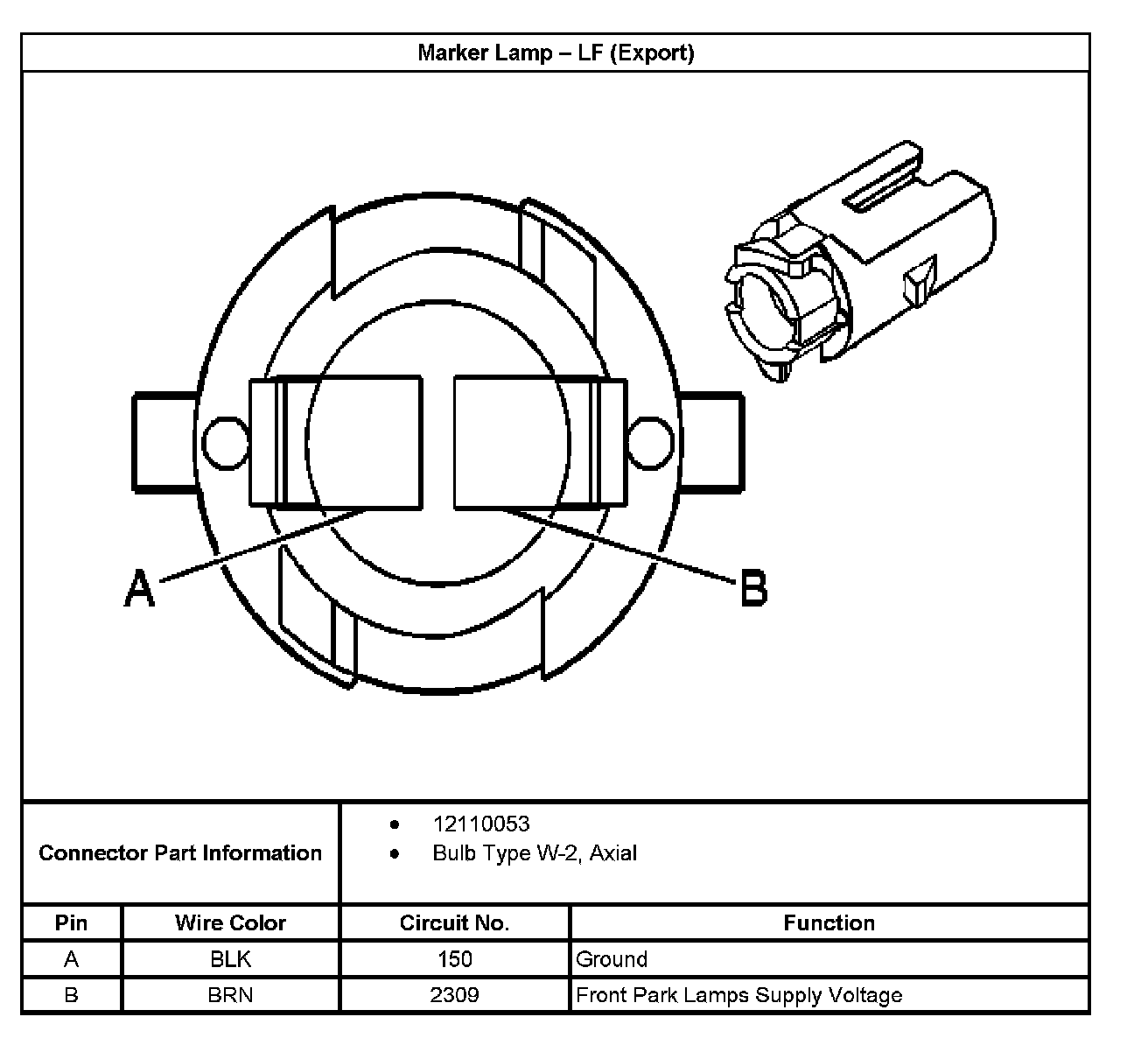 Marker Lamp – LF (Export)

A

B

Connector Part Information

• 12110053
• Bulb Type W-2, Axial

| Pin | Wire Color | Circuit No. | Function |
|---|---|---|---|
| A | BLK | 150 | Ground |
| B | BRN | 2309 | Front Park Lamps Supply Voltage |